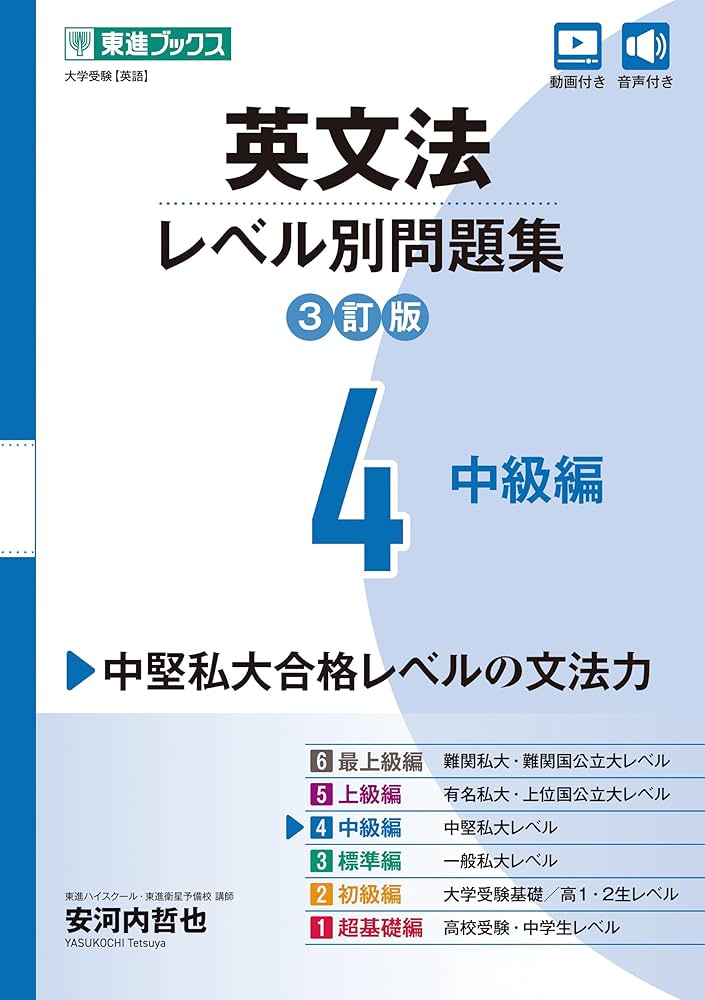 東進ブックス
大学受験【英語】

動画付き　音声付き

英文法
レベル別問題集
3訂版

4
中級編

中堅私大合格レベルの文法力

| | |
|---|---|
| 6 最上級編 | 難関私大・難関国公立大レベル |
| 5 上級編 | 有名私大・上位国公立大レベル |
| 4 中級編 | 中堅私大レベル |
| 3 標準編 | 一般私大レベル |
| 2 初級編 | 大学受験基礎／高1・2生レベル |
| 1 超基礎編 | 高校受験・中学生レベル |

東進ハイスクール・東進衛星予備校 講師
安河内哲也
YASUKOCHI Tetsuya